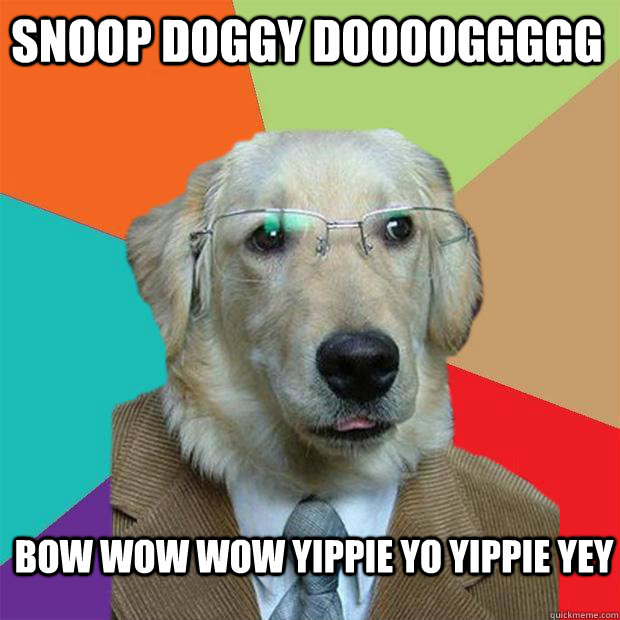 SNOOP DOGGY DOOOOGGGGG

BOW WOW WOW YIPPIE YO YIPPIE YEY

quickmeme.com